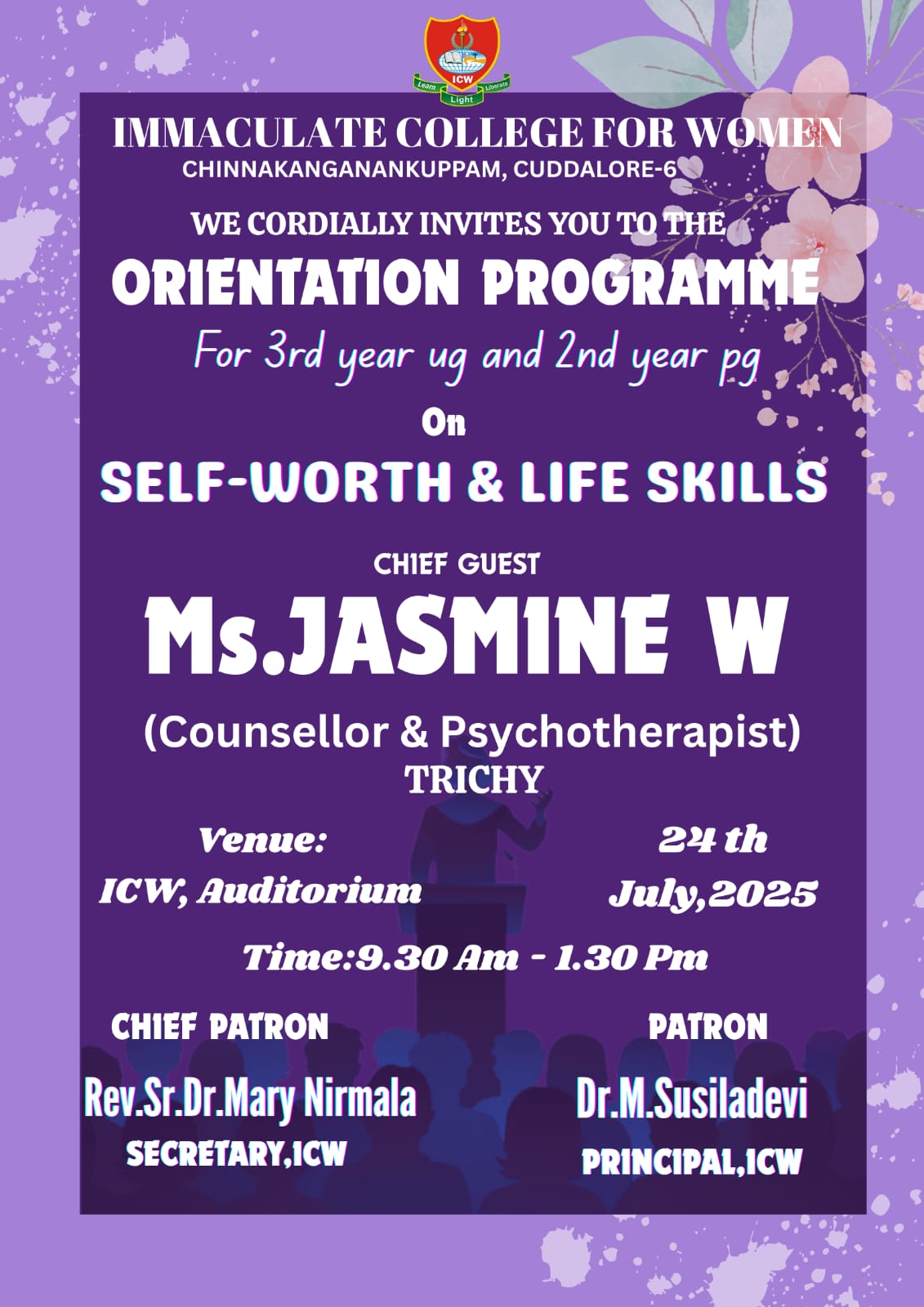 ICW
Learn Light Liberate

IMMACULATE COLLEGE FOR WOMEN
CHINNAKANGANANKUPPAM, CUDDALORE-6

WE CORDIALLY INVITES YOU TO THE
ORIENTATION PROGRAMME
For 3rd year ug and 2nd year pg
On
SELF-WORTH & LIFE SKILLS

CHIEF GUEST
Ms.JASMINE W
(Counsellor & Psychotherapist)
TRICHY

Venue:
ICW, Auditorium

24 th
July,2025

Time:9.30 Am - 1.30 Pm

CHIEF PATRON
Rev.Sr.Dr.Mary Nirmala
SECRETARY,ICW

PATRON
Dr.M.Susiladevi
PRINCIPAL,ICW